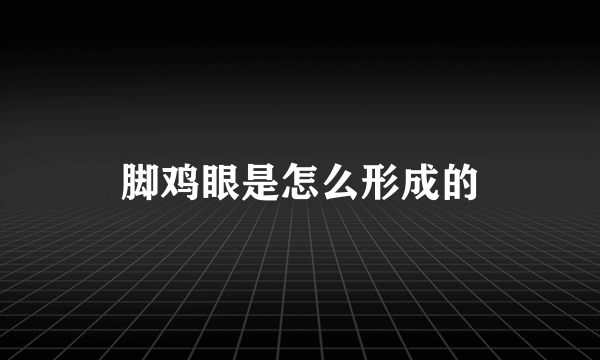 脚鸡眼是怎么形成的